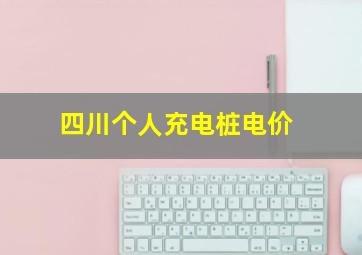 四川个人充电桩电价